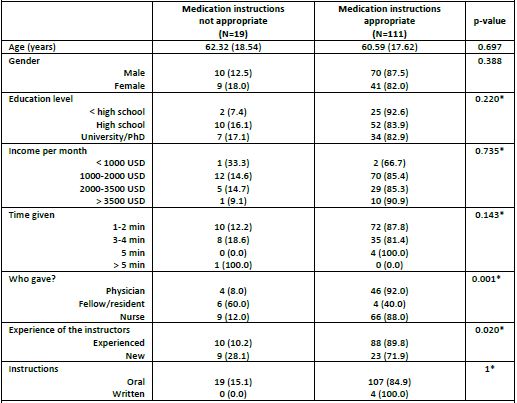 | | Medication instructions not appropriate (N=19) | Medication instructions appropriate (N=111) | p-value |
|---|---|---|---|
| Age (years) | 62.32 (18.54) | 60.59 (17.62) | 0.697 |
| Gender | | | 0.388 |
| Male | 10 (12.5) | 70 (87.5) | |
| Female | 9 (18.0) | 41 (82.0) | |
| Education level | | | 0.220* |
| < high school | 2 (7.4) | 25 (92.6) | |
| High school | 10 (16.1) | 52 (83.9) | |
| University/PhD | 7 (17.1) | 34 (82.9) | |
| Income per month | | | 0.735* |
| < 1000 USD | 1 (33.3) | 2 (66.7) | |
| 1000-2000 USD | 12 (14.6) | 70 (85.4) | |
| 2000-3500 USD | 5 (14.7) | 29 (85.3) | |
| > 3500 USD | 1 (9.1) | 10 (90.9) | |
| Time given | | | 0.143* |
| 1-2 min | 10 (12.2) | 72 (87.8) | |
| 3-4 min | 8 (18.6) | 35 (81.4) | |
| 5 min | 0 (0.0) | 4 (100.0) | |
| > 5 min | 1 (100.0) | 0 (0.0) | |
| Who gave? | | | 0.001* |
| Physician | 4 (8.0) | 46 (92.0) | |
| Fellow/resident | 6 (60.0) | 4 (40.0) | |
| Nurse | 9 (12.0) | 66 (88.0) | |
| Experience of the instructors | | | 0.020* |
| Experienced | 10 (10.2) | 88 (89.8) | |
| New | 9 (28.1) | 23 (71.9) | |
| Instructions | | | 1* |
| Oral | 19 (15.1) | 107 (84.9) | |
| Written | 0 (0.0) | 4 (100.0) | |